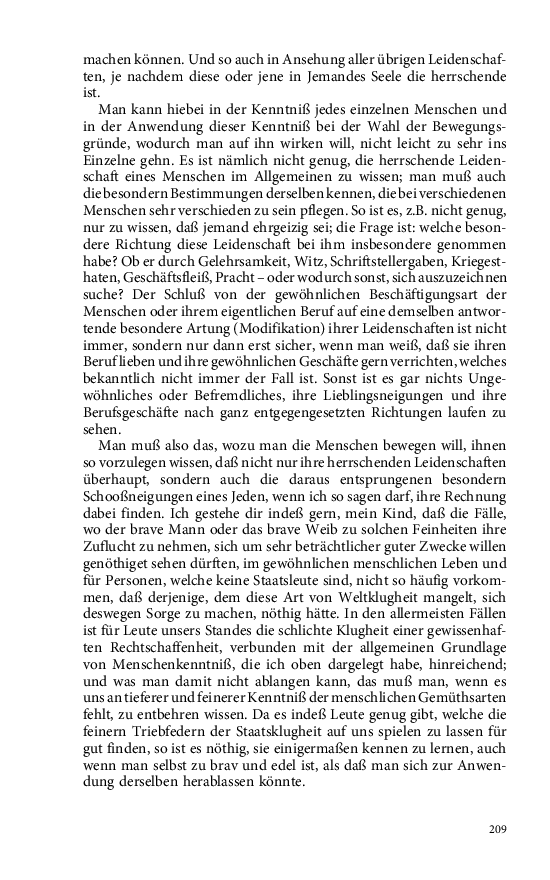 machen können. Und so auch in Ansehung aller übrigen Leidenschaften, je nachdem diese oder jene in Jemandes Seele die herrschende ist.

Man kann hiebei in der Kenntniß jedes einzelnen Menschen und in der Anwendung dieser Kenntniß bei der Wahl der Bewegungsgründe, wodurch man auf ihn wirken will, nicht leicht zu sehr ins Einzelne gehn. Es ist nämlich nicht genug, die herrschende Leidenschaft eines Menschen im Allgemeinen zu wissen; man muß auch die besondern Bestimmungen derselben kennen, die bei verschiedenen Menschen sehr verschieden zu sein pflegen. So ist es, z.B. nicht genug, nur zu wissen, daß jemand ehrgeizig sei; die Frage ist: welche besondere Richtung diese Leidenschaft bei ihm insbesondere genommen habe? Ob er durch Gelehrsamkeit, Witz, Schriftstellergaben, Kriegesthaten, Geschäftsfleiß, Pracht – oder wodurch sonst, sich auszuzeichnen suche? Der Schluß von der gewöhnlichen Beschäftigungsart der Menschen oder ihrem eigentlichen Beruf auf eine demselben antwortende besondere Artung (Modifikation) ihrer Leidenschaften ist nicht immer, sondern nur dann erst sicher, wenn man weiß, daß sie ihren Beruf lieben und ihre gewöhnlichen Geschäfte gern verrichten, welches bekanntlich nicht immer der Fall ist. Sonst ist es gar nichts Ungewöhnliches oder Befremdliches, ihre Lieblingsneigungen und ihre Berufsgeschäfte nach ganz entgegengesetzten Richtungen laufen zu sehen.

Man muß also das, wozu man die Menschen bewegen will, ihnen so vorzulegen wissen, daß nicht nur ihre herrschenden Leidenschaften überhaupt, sondern auch die daraus entsprungenen besondern Schooßneigungen eines Jeden, wenn ich so sagen darf, ihre Rechnung dabei finden. Ich gestehe dir indeß gern, mein Kind, daß die Fälle, wo der brave Mann oder das brave Weib zu solchen Feinheiten ihre Zuflucht zu nehmen, sich um sehr beträchtlicher guter Zwecke willen genöthiget sehen dürften, im gewöhnlichen menschlichen Leben und für Personen, welche keine Staatsleute sind, nicht so häufig vorkommen, daß derjenige, dem diese Art von Weltklugheit mangelt, sich deswegen Sorge zu machen, nöthig hätte. In den allermeisten Fällen ist für Leute unsers Standes die schlichte Klugheit einer gewissenhaften Rechtschaffenheit, verbunden mit der allgemeinen Grundlage von Menschenkenntniß, die ich oben dargelegt habe, hinreichend; und was man damit nicht ablangen kann, das muß man, wenn es uns an tieferer und feinerer Kenntniß der menschlichen Gemüthsarten fehlt, zu entbehren wissen. Da es indeß Leute genug gibt, welche die feinern Triebfedern der Staatsklugheit auf uns spielen zu lassen für gut finden, so ist es nöthig, sie einigermaßen kennen zu lernen, auch wenn man selbst zu brav und edel ist, als daß man sich zur Anwendung derselben herablassen könnte.

209